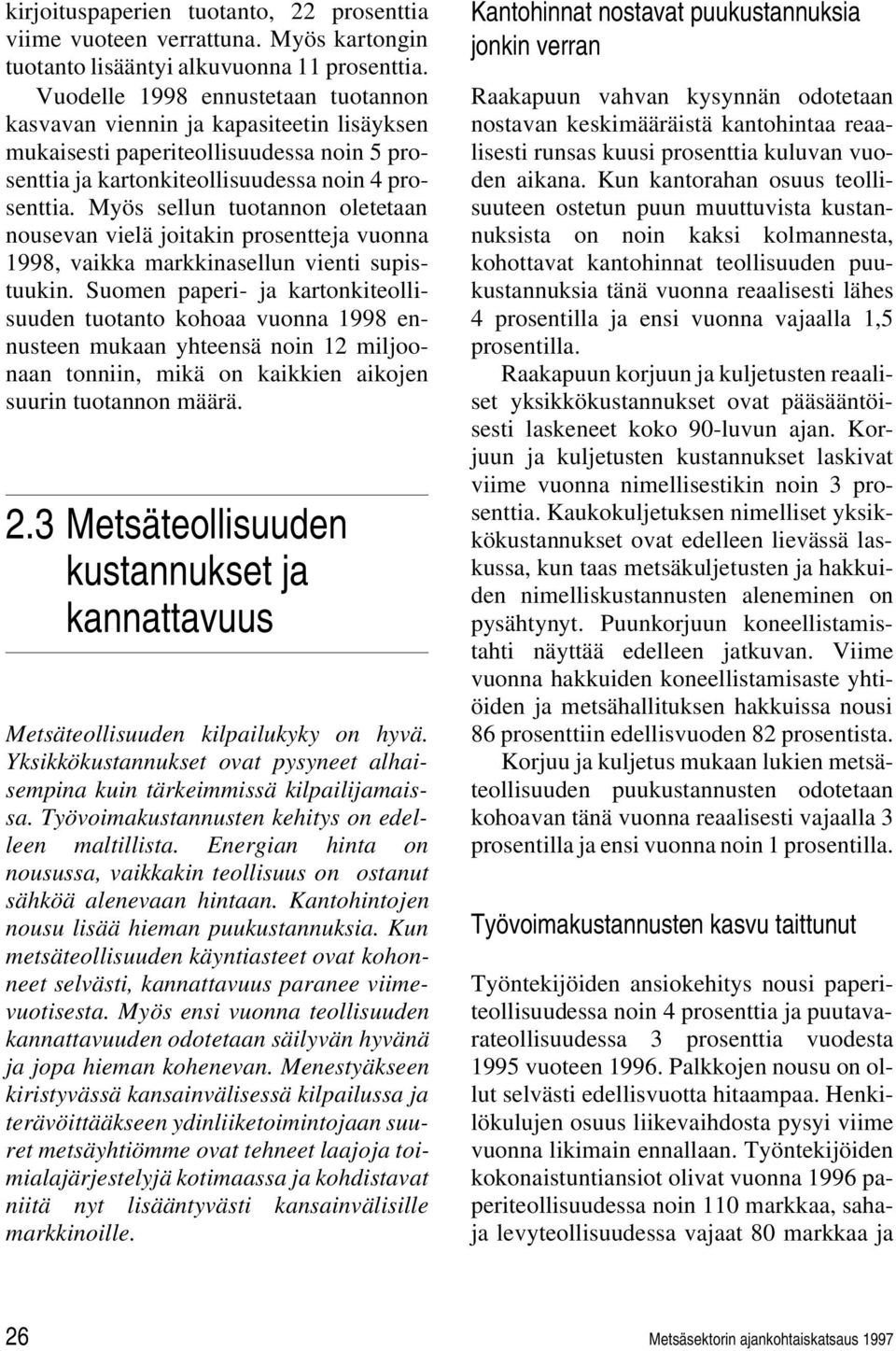 kirjoituspaperien tuotanto, 22 prosenttia viime vuoteen verrattuna. Myös kartongin tuotanto lisääntyi alkuvuonna 11 prosenttia.

Vuodelle 1998 ennustetaan tuotannon kasvavan viennin ja kapasiteetin lisäyksen mukaisesti paperiteollisuudessa noin 5 prosenttia ja kartonkiteollisuudessa noin 4 prosenttia. Myös sellun tuotannon oletetaan nousevan vielä joitakin prosentteja vuonna 1998, vaikka markkinasellun vienti supistuukin. Suomen paperi- ja kartonkiteollisuuden tuotanto kohoaa vuonna 1998 ennusteen mukaan yhteensä noin 12 miljoonaan tonniin, mikä on kaikkien aikojen suurin tuotannon määrä.

2.3 Metsäteollisuuden kustannukset ja kannattavuus

Metsäteollisuuden kilpailukyky on hyvä. Yksikkökustannukset ovat pysyneet alhaisempina kuin tärkeimmissä kilpailijamaissa. Työvoimakustannusten kehitys on edelleen maltillista. Energian hinta on nousussa, vaikkakin teollisuus on ostanut sähköä alenevaan hintaan. Kantohintojen nousu lisää hieman puukustannuksia. Kun metsäteollisuuden käyntiasteet ovat kohonneet selvästi, kannattavuus paranee viimevuotisesta. Myös ensi vuonna teollisuuden kannattavuuden odotetaan säilyvän hyvänä ja jopa hieman kohenevan. Menestyäkseen kiristyvässä kansainvälisessä kilpailussa ja terävöittääkseen ydinliiketoimintojaan suuret metsäyhtiömme ovat tehneet laajoja toimialajärjestelyjä kotimaassa ja kohdistavat niitä nyt lisääntyvästi kansainvälisille markkinoille.

Kantohinnat nostavat puukustannuksia jonkin verran

Raakapuun vahvan kysynnän odotetaan nostavan keskimääräistä kantohintaa reaalisesti runsas kuusi prosenttia kuluvan vuoden aikana. Kun kantorahan osuus teollisuuteen ostetun puun muuttuvista kustannuksista on noin kaksi kolmannesta, kohottavat kantohinnat teollisuuden puukustannuksia tänä vuonna reaalisesti lähes 4 prosentilla ja ensi vuonna vajaalla 1,5 prosentilla.

Raakapuun korjuun ja kuljetusten reaaliset yksikkökustannukset ovat pääsääntöisesti laskeneet koko 90-luvun ajan. Korjuun ja kuljetusten kustannukset laskivat viime vuonna nimellisestikin noin 3 prosenttia. Kaukokuljetuksen nimelliset yksikkökustannukset ovat edelleen lievässä laskussa, kun taas metsäkuljetusten ja hakkuiden nimelliskustannusten aleneminen on pysähtynyt. Puunkorjuun koneellistamistahti näyttää edelleen jatkuvan. Viime vuonna hakkuiden koneellistamisaste yhtiöiden ja metsähallituksen hakkuissa nousi 86 prosenttiin edellisvuoden 82 prosentista.

Korjuu ja kuljetus mukaan lukien metsäteollisuuden puukustannusten odotetaan kohoavan tänä vuonna reaalisesti vajaalla 3 prosentilla ja ensi vuonna noin 1 prosentilla.

Työvoimakustannusten kasvu taittunut

Työntekijöiden ansiokehitys nousi paperiteollisuudessa noin 4 prosenttia ja puutavarateollisuudessa 3 prosenttia vuodesta 1995 vuoteen 1996. Palkkojen nousu on ollut selvästi edellisvuotta hitaampaa. Henkilökulujen osuus liikevaihdosta pysyi viime vuonna likimain ennallaan. Työntekijöiden kokonaistuntiansiot olivat vuonna 1996 paperiteollisuudessa noin 110 markkaa, saha- ja levyteollisuudessa vajaat 80 markkaa ja

26

Metsäsektorin ajankohtaiskatsaus 1997